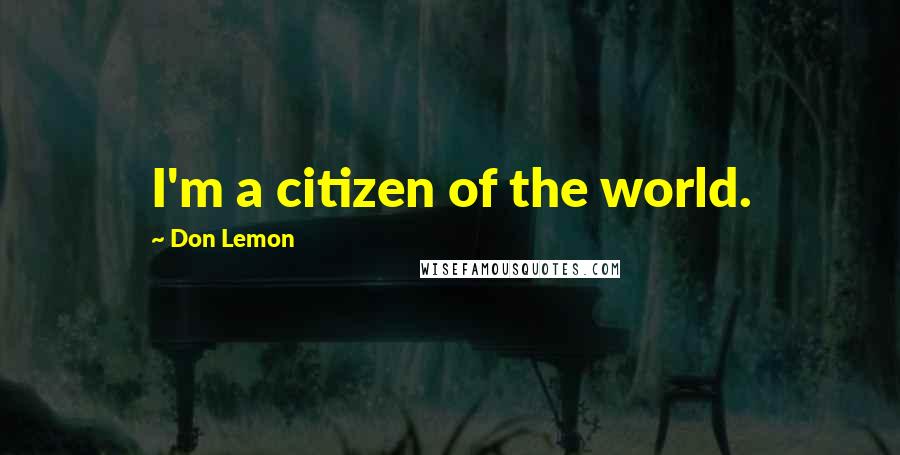 I'm a citizen of the world.

~ Don Lemon

WISEFAMOUSQUOTES.COM